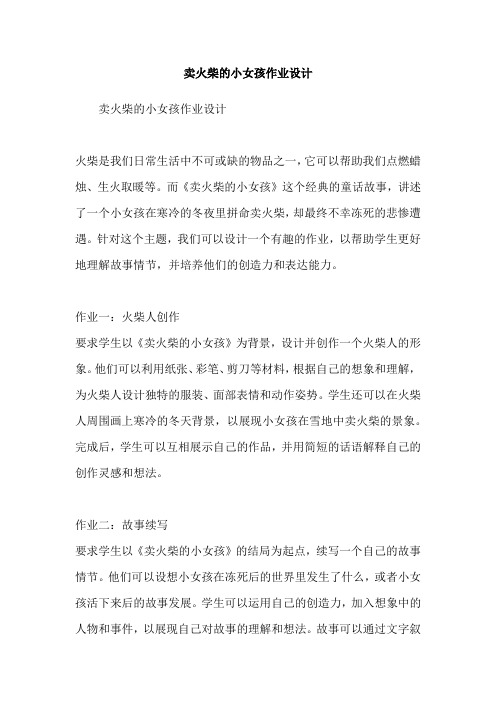 卖火柴的小女孩作业设计

卖火柴的小女孩作业设计

火柴是我们日常生活中不可或缺的物品之一，它可以帮助我们点燃蜡烛、生火取暖等。而《卖火柴的小女孩》这个经典的童话故事，讲述了一个小女孩在寒冷的冬夜里拼命卖火柴，却最终不幸冻死的悲惨遭遇。针对这个主题，我们可以设计一个有趣的作业，以帮助学生更好地理解故事情节，并培养他们的创造力和表达能力。

作业一：火柴人创作
要求学生以《卖火柴的小女孩》为背景，设计并创作一个火柴人的形象。他们可以利用纸张、彩笔、剪刀等材料，根据自己的想象和理解，为火柴人设计独特的服装、面部表情和动作姿势。学生还可以在火柴人周围画上寒冷的冬天背景，以展现小女孩在雪地中卖火柴的景象。完成后，学生可以互相展示自己的作品，并用简短的话语解释自己的创作灵感和想法。

作业二：故事续写
要求学生以《卖火柴的小女孩》的结局为起点，续写一个自己的故事情节。他们可以设想小女孩在冻死后的世界里发生了什么，或者小女孩活下来后的故事发展。学生可以运用自己的创造力，加入想象中的人物和事件，以展现自己对故事的理解和想法。故事可以通过文字叙